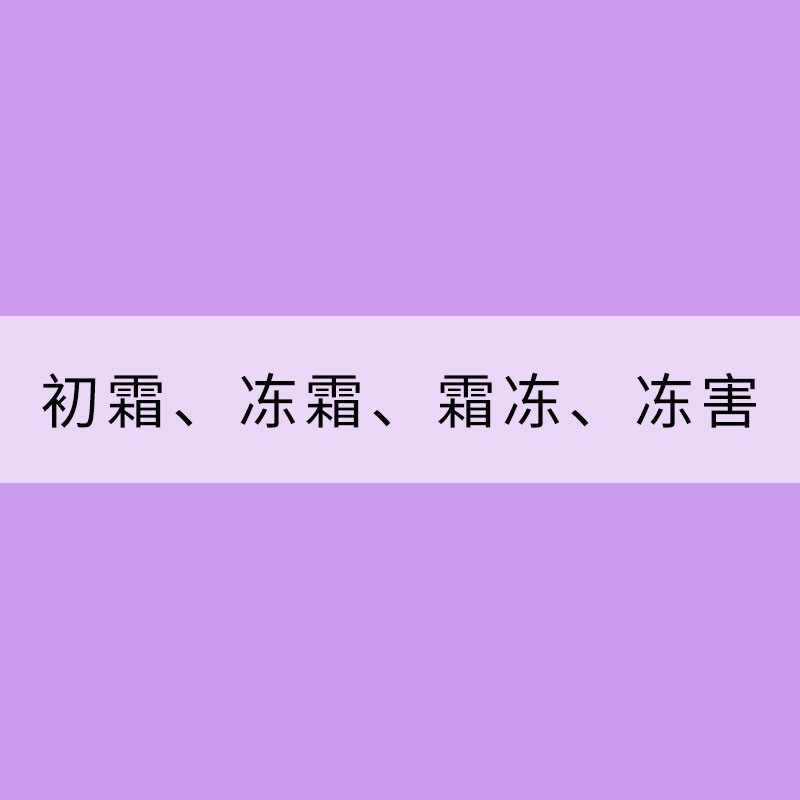 初霜、冻霜、霜冻、冻害